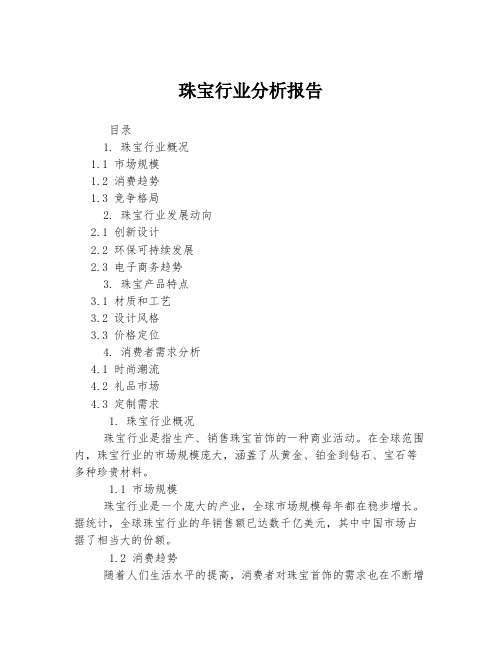 珠宝行业分析报告

目录

1. 珠宝行业概况

1.1 市场规模

1.2 消费趋势

1.3 竞争格局

2. 珠宝行业发展动向

2.1 创新设计

2.2 环保可持续发展

2.3 电子商务趋势

3. 珠宝产品特点

3.1 材质和工艺

3.2 设计风格

3.3 价格定位

4. 消费者需求分析

4.1 时尚潮流

4.2 礼品市场

4.3 定制需求

1. 珠宝行业概况

珠宝行业是指生产、销售珠宝首饰的一种商业活动。在全球范围内，珠宝行业的市场规模庞大，涵盖了从黄金、铂金到钻石、宝石等多种珍贵材料。

1.1 市场规模

珠宝行业是一个庞大的产业，全球市场规模每年都在稳步增长。据统计，全球珠宝行业的年销售额已达数千亿美元，其中中国市场占据了相当大的份额。

1.2 消费趋势

随着人们生活水平的提高，消费者对珠宝首饰的需求也在不断增